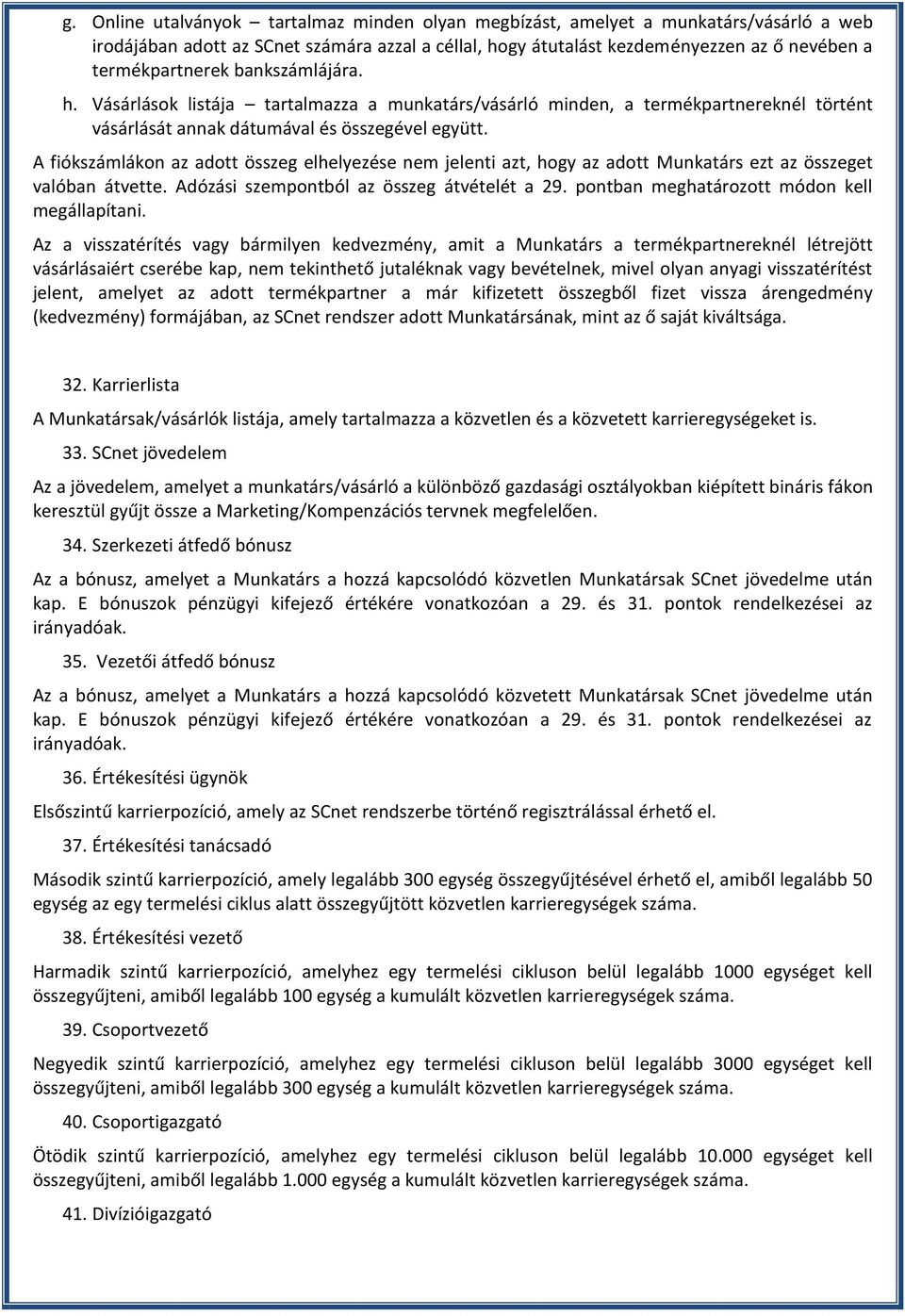 g. Online utalványok – tartalmaz minden olyan megbízást, amelyet a munkatárs/vásárló a web irodájában adott az SCnet számára azzal a céllal, hogy átutalást kezdeményezzen az ő nevében a termékpartnerek bankszámlájára.

h. Vásárlások listája – tartalmazza a munkatárs/vásárló minden, a termékpartnereknél történt vásárlását annak dátumával és összegével együtt.

A fiókszámlákon az adott összeg elhelyezése nem jelenti azt, hogy az adott Munkatárs ezt az összeget valóban átvette. Adózási szempontból az összeg átvételét a 29. pontban meghatározott módon kell megállapítani.

Az a visszatérítés vagy bármilyen kedvezmény, amit a Munkatárs a termékpartnereknél létrejött vásárlásaiért cserébe kap, nem tekinthető jutaléknak vagy bevételnek, mivel olyan anyagi visszatérítést jelent, amelyet az adott termékpartner a már kifizetett összegből fizet vissza árengedmény (kedvezmény) formájában, az SCnet rendszer adott Munkatársának, mint az ő saját kiváltsága.

32. Karrierlista

A Munkatársak/vásárlók listája, amely tartalmazza a közvetlen és a közvetett karrieregységeket is.

33. SCnet jövedelem

Az a jövedelem, amelyet a munkatárs/vásárló a különböző gazdasági osztályokban kiépített bináris fákon keresztül gyűjt össze a Marketing/Kompenzációs tervnek megfelelően.

34. Szerkezeti átfedő bónusz

Az a bónusz, amelyet a Munkatárs a hozzá kapcsolódó közvetlen Munkatársak SCnet jövedelme után kap. E bónuszok pénzügyi kifejező értékére vonatkozóan a 29. és 31. pontok rendelkezései az irányadóak.

35. Vezetői átfedő bónusz

Az a bónusz, amelyet a Munkatárs a hozzá kapcsolódó közvetett Munkatársak SCnet jövedelme után kap. E bónuszok pénzügyi kifejező értékére vonatkozóan a 29. és 31. pontok rendelkezései az irányadóak.

36. Értékesítési ügynök

Elsőszintű karrierpozíció, amely az SCnet rendszerbe történő regisztrálással érhető el.

37. Értékesítési tanácsadó

Második szintű karrierpozíció, amely legalább 300 egység összegyűjtésével érhető el, amiből legalább 50 egység az egy termelési ciklus alatt összegyűjtött közvetlen karrieregységek száma.

38. Értékesítési vezető

Harmadik szintű karrierpozíció, amelyhez egy termelési cikluson belül legalább 1000 egységet kell összegyűjteni, amiből legalább 100 egység a kumulált közvetlen karrieregységek száma.

39. Csoportvezető

Negyedik szintű karrierpozíció, amelyhez egy termelési cikluson belül legalább 3000 egységet kell összegyűjteni, amiből legalább 300 egység a kumulált közvetlen karrieregységek száma.

40. Csoportigazgató

Ötödik szintű karrierpozíció, amelyhez egy termelési cikluson belül legalább 10.000 egységet kell összegyűjteni, amiből legalább 1.000 egység a kumulált közvetlen karrieregységek száma.

41. Divízióigazgató